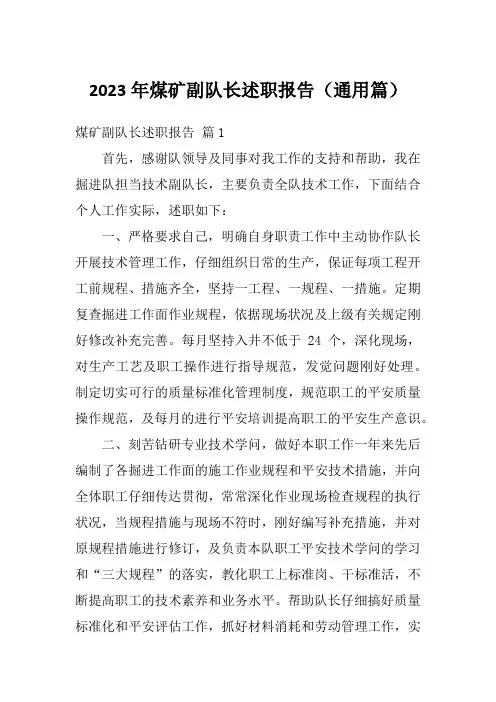 2023 年煤矿副队长述职报告（通用篇）

煤矿副队长述职报告 篇 1

首先，感谢队领导及同事对我工作的支持和帮助，我在掘进队担当技术副队长，主要负责全队技术工作，下面结合个人工作实际，述职如下：

一、严格要求自己，明确自身职责工作中主动协作队长开展技术管理工作，仔细组织日常的生产，保证每项工程开工前规程、措施齐全，坚持一工程、一规程、一措施。定期复查掘进工作面作业规程，依据现场状况及上级有关规定刚好修改补充完善。每月坚持入井不低于 24 个，深化现场，对生产工艺及职工操作进行指导规范，发觉问题刚好处理。制定切实可行的质量标准化管理制度，规范职工的平安质量操作规范，及每月的进行平安培训提高职工的平安生产意识。

二、刻苦钻研专业技术学问，做好本职工作一年来先后编制了各掘进工作面的施工作业规程和平安技术措施，并向全体职工仔细传达贯彻，常常深化作业现场检查规程的执行状况，当规程措施与现场不符时，刚好编写补充措施，并对原规程措施进行修订，及负责本队职工平安技术学问的学习和“三大规程”的落实，教化职工上标准岗、干标准活，不断提高职工的技术素养和业务水平。帮助队长仔细搞好质量标准化和平安评估工作，抓好材料消耗和劳动管理工作，实